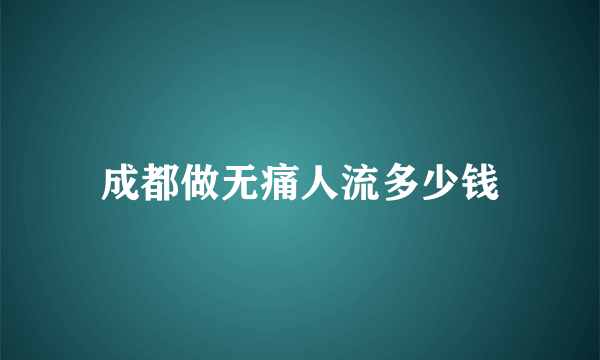 成都做无痛人流多少钱